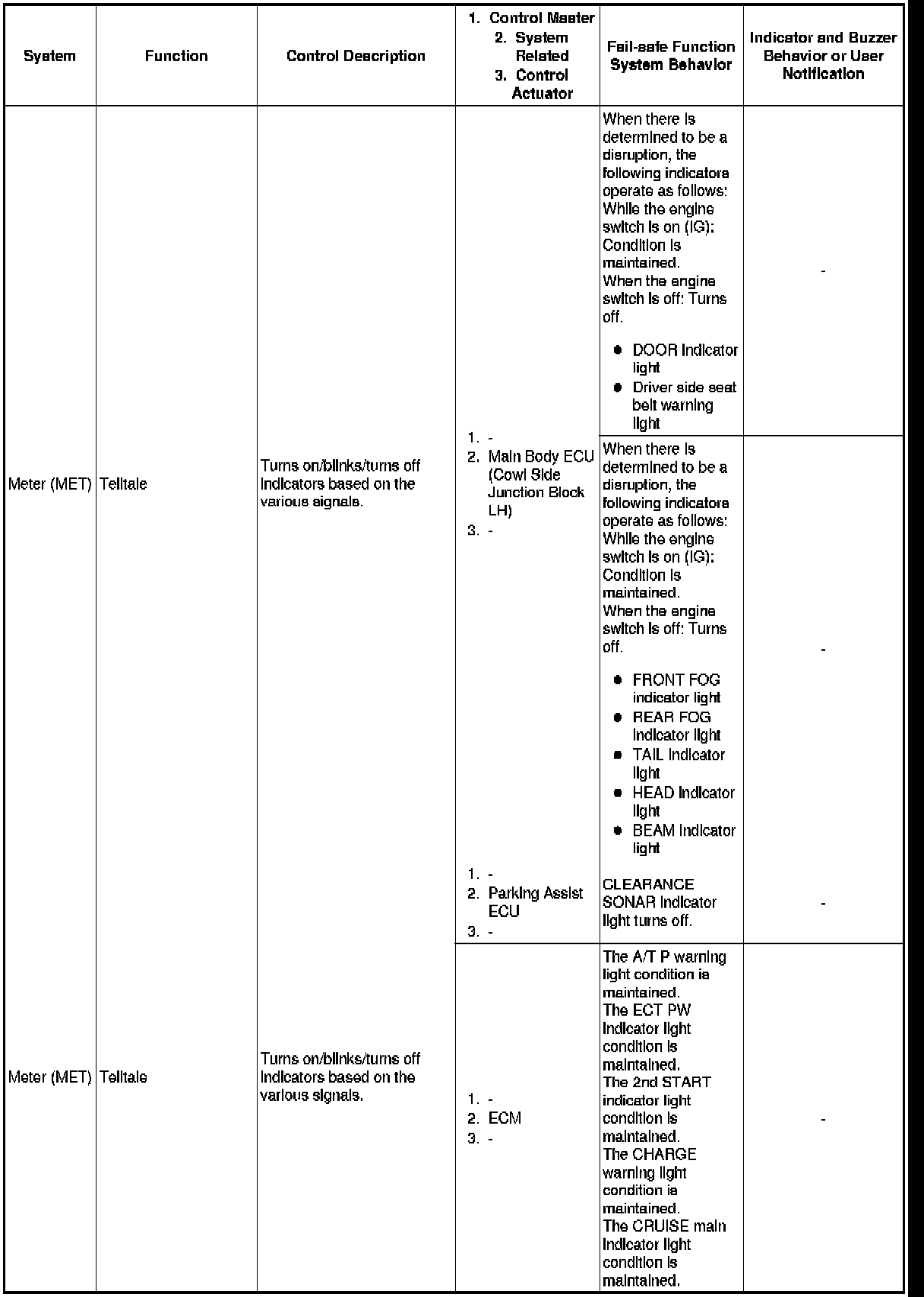 | System | Function | Control Description | 1. Control Master 2. System Related 3. Control Actuator | Fail-safe Function System Behavior | Indicator and Buzzer Behavior or User Notification |
|---|---|---|---|---|---|
| Meter (MET) | Telltale | Turns on/blinks/turns off indicators based on the various signals. | 1. - 2. Main Body ECU (Cowl Side Junction Block LH) 3. - | When there is determined to be a disruption, the following indicators operate as follows: While the engine switch is on (IG): Condition is maintained. When the engine switch is off: Turns off. ● DOOR indicator light ● Driver side seat belt warning light | - |
| | | | | When there is determined to be a disruption, the following indicators operate as follows: While the engine switch is on (IG): Condition is maintained. When the engine switch is off: Turns off. ● FRONT FOG indicator light ● REAR FOG indicator light ● TAIL indicator light ● HEAD indicator light ● BEAM indicator light | - |
| | | | 1. - 2. Parking Assist ECU 3. - | CLEARANCE SONAR indicator light turns off. | - |
| Meter (MET) | Telltale | Turns on/blinks/turns off indicators based on the various signals. | 1. - 2. ECM 3. - | The A/T P warning light condition is maintained. The ECT PW indicator light condition is maintained. The 2nd START indicator light condition is maintained. The CHARGE warning light condition is maintained. The CRUISE main indicator light condition is maintained. | - |